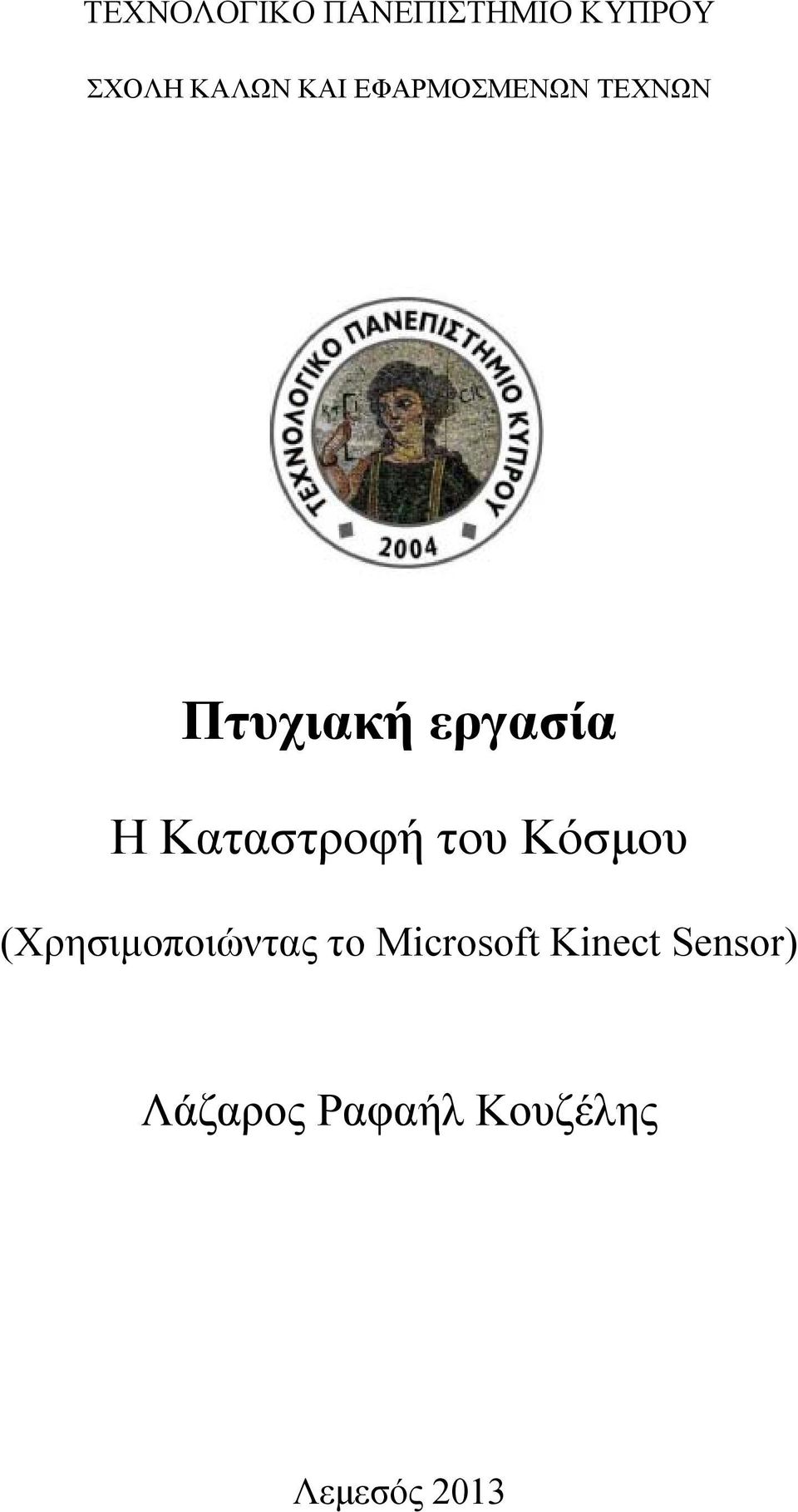 ΤΕΧΝΟΛΟΓΙΚΟ ΠΑΝΕΠΙΣΤΗΜΙΟ ΚΥΠΡΟΥ

ΣΧΟΛΗ ΚΑΛΩΝ ΚΑΙ ΕΦΑΡΜΟΣΜΕΝΩΝ ΤΕΧΝΩΝ

ΤΕΧΝΟΛΟΓΙΚΟ ΠΑΝΕΠΙΣΤΗΜΙΟ ΚΥΠΡΟΥ

2004

Πτυχιακή εργασία

Η Καταστροφή του Κόσμου

(Χρησιμοποιώντας το Microsoft Kinect Sensor)

Λάζαρος Ραφαήλ Κουζέλης

Λεμεσός 2013